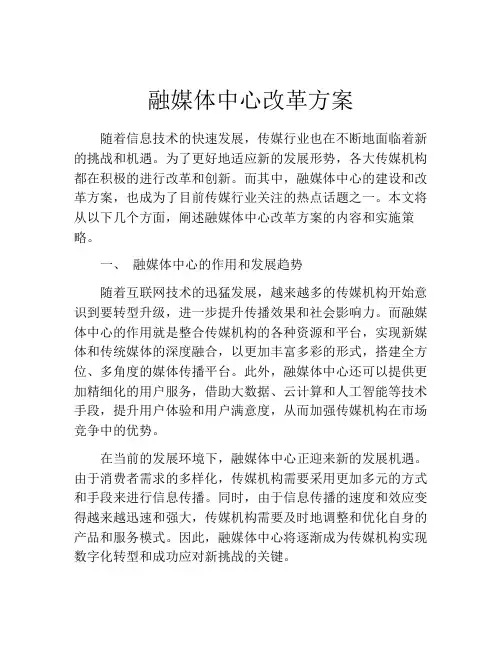 融媒体中心改革方案

随着信息技术的快速发展，传媒行业也在不断地面临着新的挑战和机遇。为了更好地适应新的发展形势，各大传媒机构都在积极的进行改革和创新。而其中，融媒体中心的建设和改革方案，也成为了目前传媒行业关注的热点话题之一。本文将从以下几个方面，阐述融媒体中心改革方案的内容和实施策略。

一、 融媒体中心的作用和发展趋势

随着互联网技术的迅猛发展，越来越多的传媒机构开始意识到要转型升级，进一步提升传播效果和社会影响力。而融媒体中心的作用就是整合传媒机构的各种资源和平台，实现新媒体和传统媒体的深度融合，以更加丰富多彩的形式，搭建全方位、多角度的媒体传播平台。此外，融媒体中心还可以提供更加精细化的用户服务，借助大数据、云计算和人工智能等技术手段，提升用户体验和用户满意度，从而加强传媒机构在市场竞争中的优势。

在当前的发展环境下，融媒体中心正迎来新的发展机遇。由于消费者需求的多样化，传媒机构需要采用更加多元的方式和手段来进行信息传播。同时，由于信息传播的速度和效应变得越来越迅速和强大，传媒机构需要及时地调整和优化自身的产品和服务模式。因此，融媒体中心将逐渐成为传媒机构实现数字化转型和成功应对新挑战的关键。